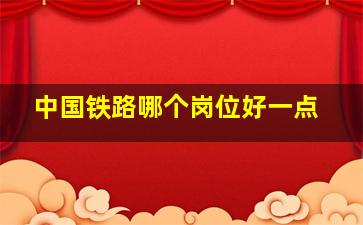 中国铁路哪个岗位好一点